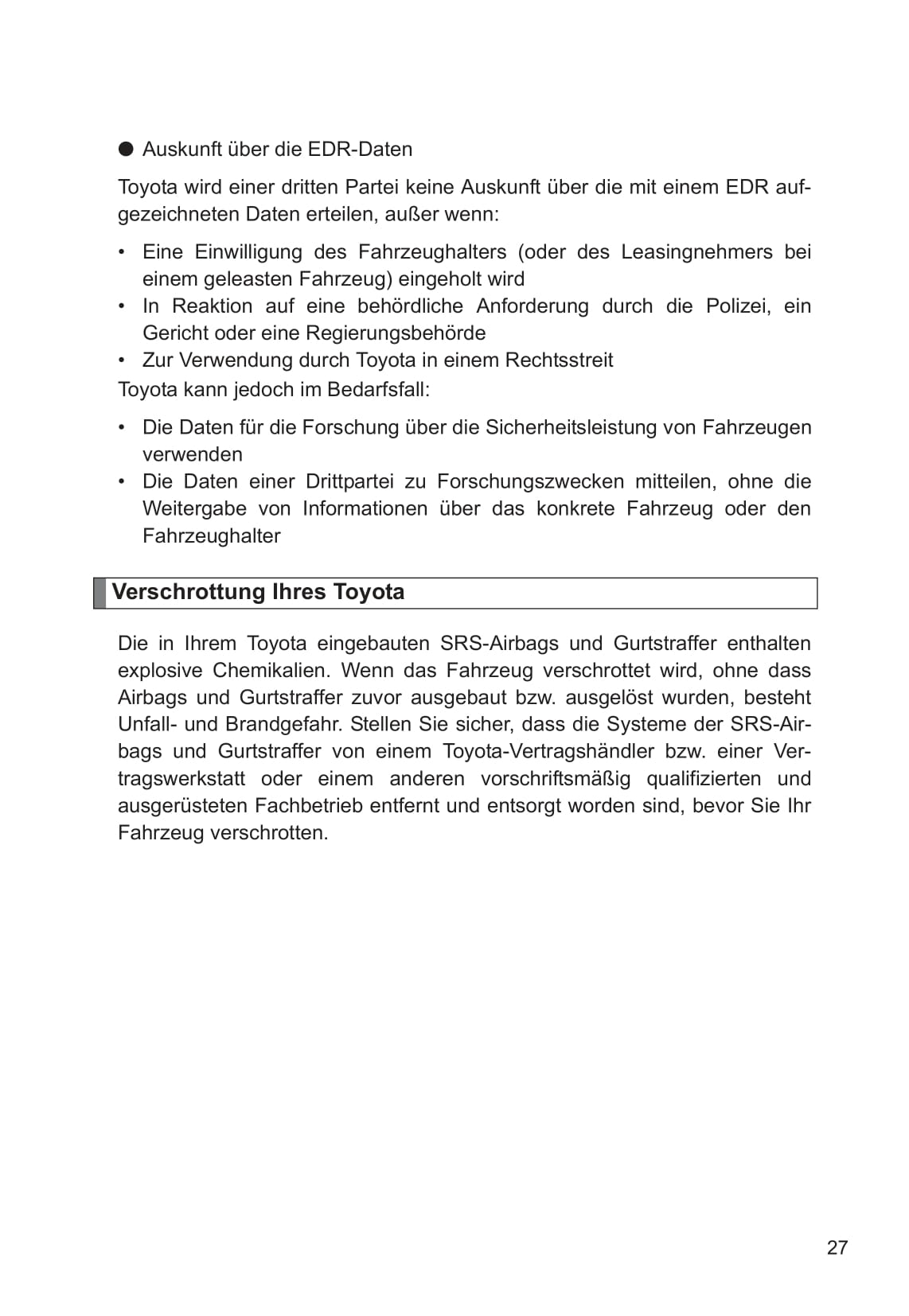 ● Auskunft über die EDR-Daten

Toyota wird einer dritten Partei keine Auskunft über die mit einem EDR aufgezeichneten Daten erteilen, außer wenn:

• Eine Einwilligung des Fahrzeughalters (oder des Leasingnehmers bei einem geleasten Fahrzeug) eingeholt wird
• In Reaktion auf eine behördliche Anforderung durch die Polizei, ein Gericht oder eine Regierungsbehörde
• Zur Verwendung durch Toyota in einem Rechtsstreit

Toyota kann jedoch im Bedarfsfall:

• Die Daten für die Forschung über die Sicherheitsleistung von Fahrzeugen verwenden
• Die Daten einer Drittpartei zu Forschungszwecken mitteilen, ohne die Weitergabe von Informationen über das konkrete Fahrzeug oder den Fahrzeughalter

Verschrottung Ihres Toyota

Die in Ihrem Toyota eingebauten SRS-Airbags und Gurtstraffer enthalten explosive Chemikalien. Wenn das Fahrzeug verschrottet wird, ohne dass Airbags und Gurtstraffer zuvor ausgebaut bzw. ausgelöst wurden, besteht Unfall- und Brandgefahr. Stellen Sie sicher, dass die Systeme der SRS-Airbags und Gurtstraffer von einem Toyota-Vertragshändler bzw. einer Vertragswerkstatt oder einem anderen vorschriftsmäßig qualifizierten und ausgerüsteten Fachbetrieb entfernt und entsorgt worden sind, bevor Sie Ihr Fahrzeug verschrotten.

27